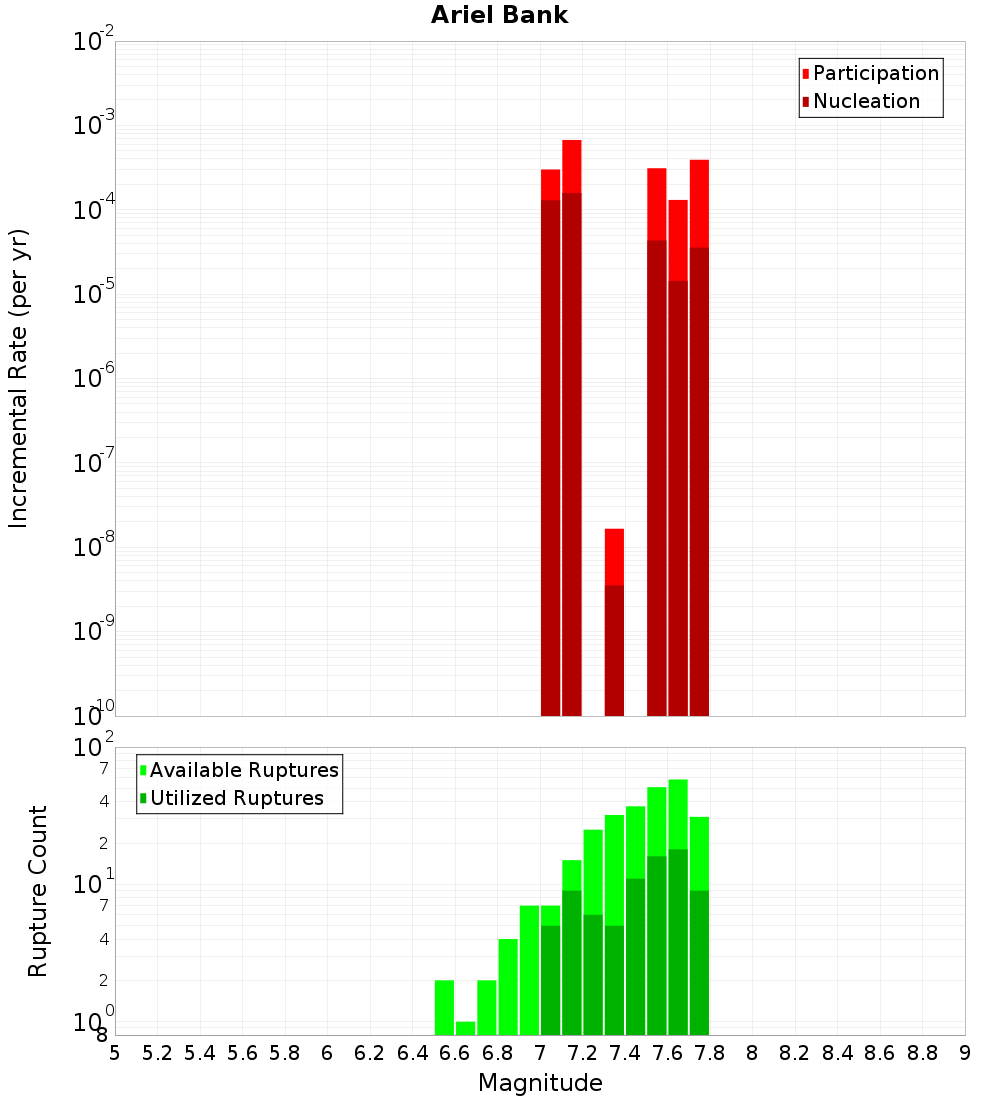 Ariel Bank

Participation
Nucleation

Incremental Rate (per yr)

$10^{-2}$
$10^{-3}$
$10^{-4}$
$10^{-5}$
$10^{-6}$
$10^{-7}$
$10^{-8}$
$10^{-9}$
$10^{-10}$

Available Ruptures
Utilized Ruptures

Rupture Count

$10^{2}$
7
4
2
$10^{1}$
7
4
2
$10^{0}$
8

5 5.2 5.4 5.6 5.8 6 6.2 6.4 6.6 6.8 7 7.2 7.4 7.6 7.8 8 8.2 8.4 8.6 8.8 9

Magnitude